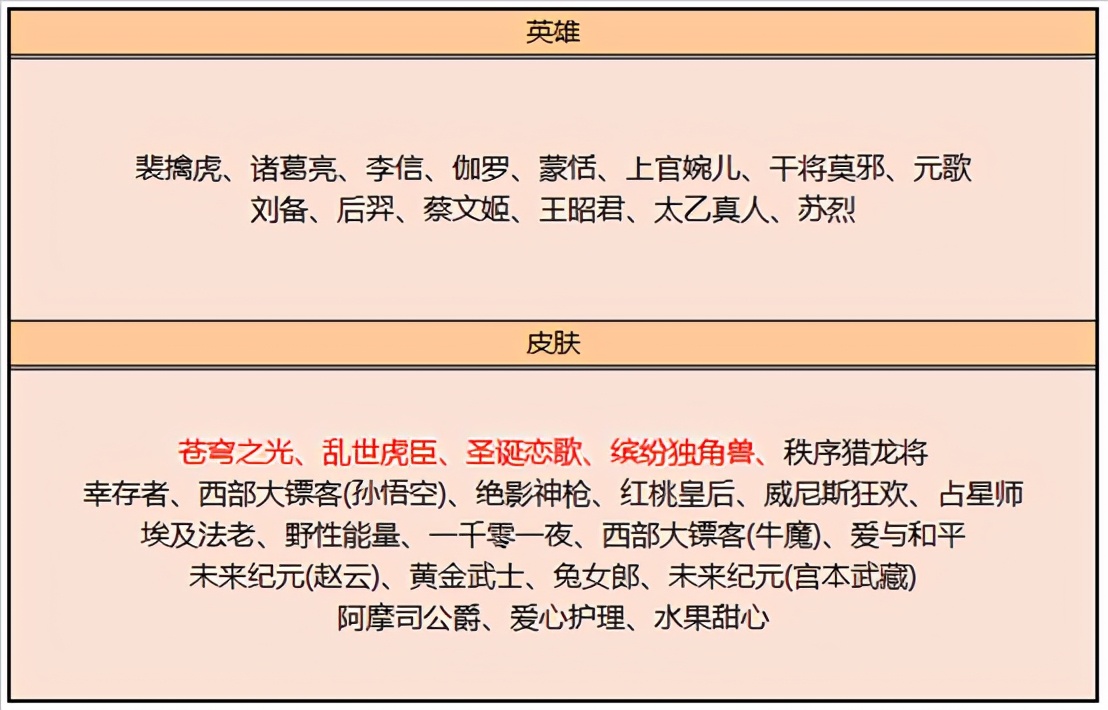 英雄

裴擒虎、诸葛亮、李信、伽罗、蒙恬、上官婉儿、干将莫邪、元歌
刘备、后羿、蔡文姬、王昭君、太乙真人、苏烈

皮肤

苍穹之光、乱世虎臣、圣诞恋歌、缤纷独角兽、秩序猎龙将
幸存者、西部大镖客(孙悟空)、绝影神枪、红桃皇后、威尼斯狂欢、占星师
埃及法老、野性能量、一千零一夜、西部大镖客(牛魔)、爱与和平
未来纪元(赵云)、黄金武士、兔女郎、未来纪元(宫本武藏)
阿摩司公爵、爱心护理、水果甜心